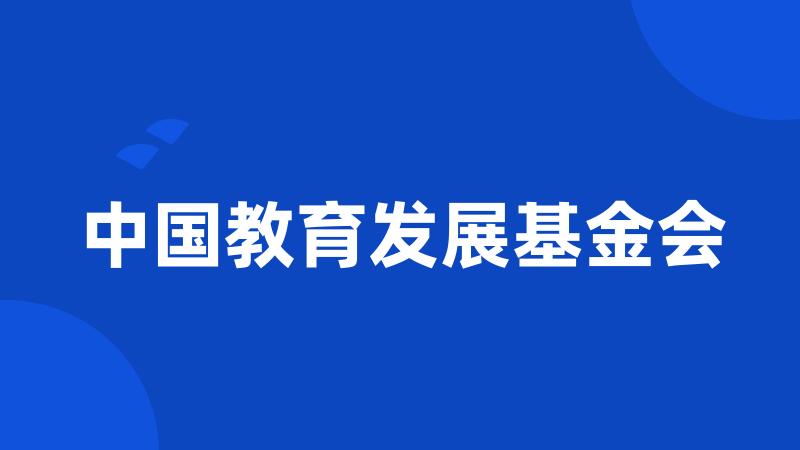 中国教育发展基金会